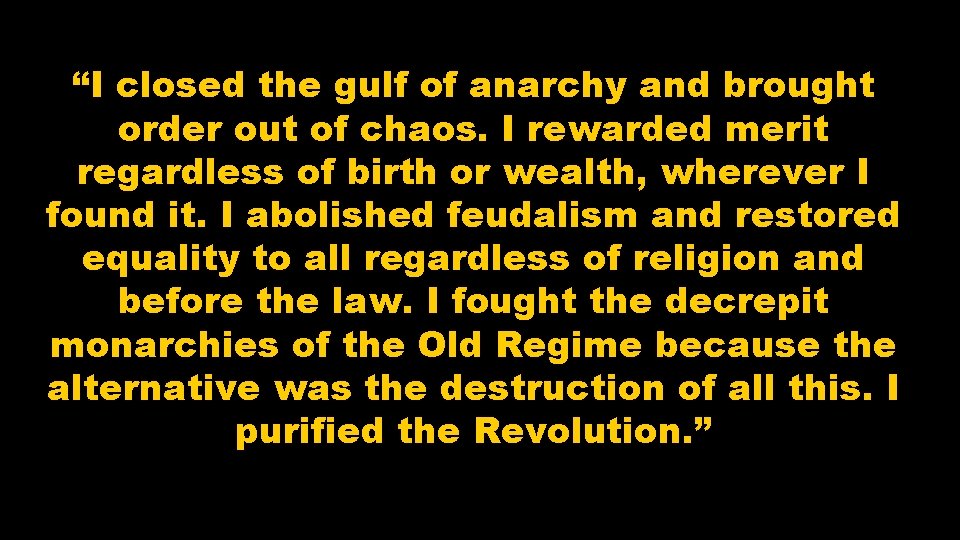 “I closed the gulf of anarchy and brought order out of chaos. I rewarded merit regardless of birth or wealth, wherever I found it. I abolished feudalism and restored equality to all regardless of religion and before the law. I fought the decrepit monarchies of the Old Regime because the alternative was the destruction of all this. I purified the Revolution.”